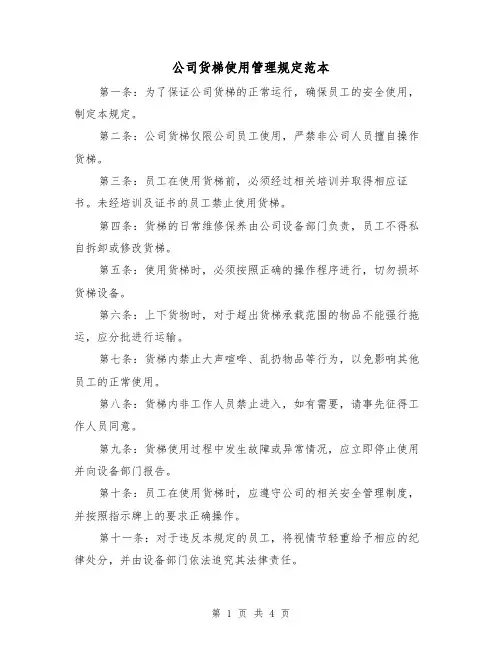 公司货梯使用管理规定范本

第一条：为了保证公司货梯的正常运行，确保员工的安全使用，制定本规定。

第二条：公司货梯仅限公司员工使用，严禁非公司人员擅自操作货梯。

第三条：员工在使用货梯前，必须经过相关培训并取得相应证书。未经培训及证书的员工禁止使用货梯。

第四条：货梯的日常维修保养由公司设备部门负责，员工不得私自拆卸或修改货梯。

第五条：使用货梯时，必须按照正确的操作程序进行，切勿损坏货梯设备。

第六条：上下货物时，对于超出货梯承载范围的物品不能强行拖运，应分批进行运输。

第七条：货梯内禁止大声喧哗、乱扔物品等行为，以免影响其他员工的正常使用。

第八条：货梯内非工作人员禁止进入，如有需要，请事先征得工作人员同意。

第九条：货梯使用过程中发生故障或异常情况，应立即停止使用并向设备部门报告。

第十条：员工在使用货梯时，应遵守公司的相关安全管理制度，并按照指示牌上的要求正确操作。

第十一条：对于违反本规定的员工，将视情节轻重给予相应的纪律处分，并由设备部门依法追究其法律责任。

第 1 页 共 4 页